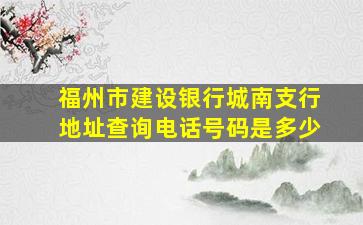 福州市建设银行城南支行地址查询电话号码是多少